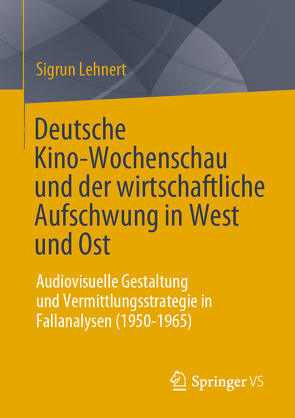 Sigrun Lehnert

Deutsche Kino-Wochenschau und der wirtschaftliche Aufschwung in West und Ost

Audiovisuelle Gestaltung und Vermittlungsstrategie in Fallanalysen (1950-1965)

Springer VS